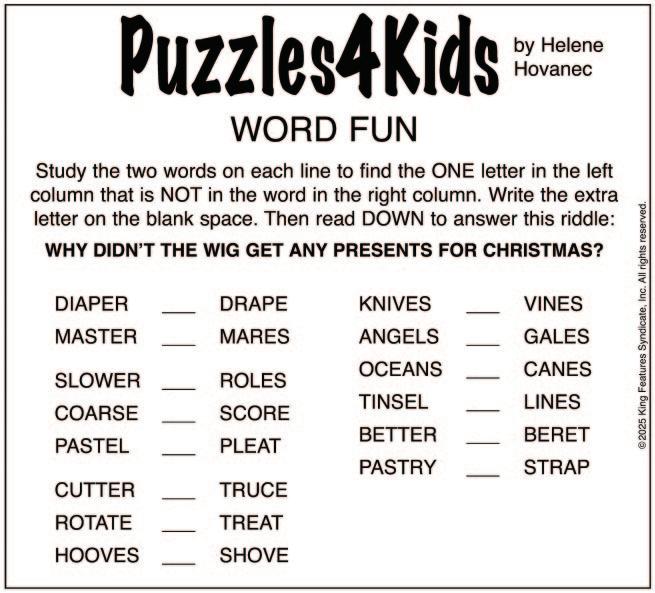 Puzzles4Kids by Helene Hovanec

WORD FUN

Study the two words on each line to find the ONE letter in the left column that is NOT in the word in the right column. Write the extra letter on the blank space. Then read DOWN to answer this riddle:

WHY DIDN'T THE WIG GET ANY PRESENTS FOR CHRISTMAS?

DIAPER ___ DRAPE
MASTER ___ MARES
SLOWER ___ ROLES
COARSE ___ SCORE
PASTEL ___ PLEAT
CUTTER ___ TRUCE
ROTATE ___ TREAT
HOOVES ___ SHOVE

KNIVES ___ VINES
ANGELS ___ GALES
OCEANS ___ CANES
TINSEL ___ LINES
BETTER ___ BERET
PASTRY ___ STRAP

©2025 King Features Syndicate, Inc. All rights reserved.